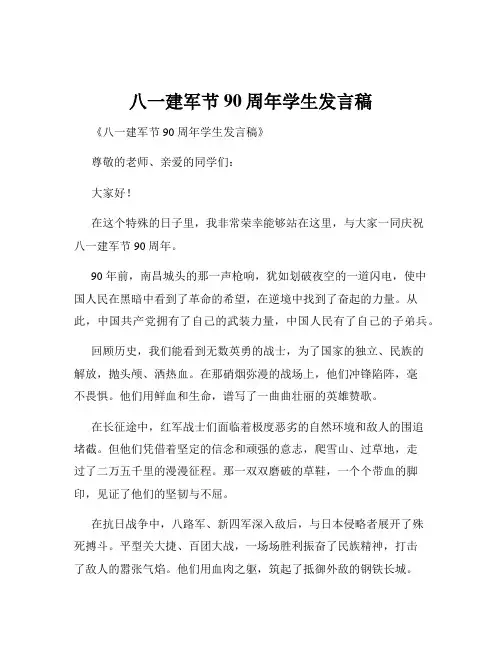 八一建军节90周年学生发言稿

《八一建军节90周年学生发言稿》

尊敬的老师、亲爱的同学们：

大家好！

在这个特殊的日子里，我非常荣幸能够站在这里，与大家一同庆祝八一建军节90周年。

90年前，南昌城头的那一声枪响，犹如划破夜空的一道闪电，使中国人民在黑暗中看到了革命的希望，在逆境中找到了奋起的力量。从此，中国共产党拥有了自己的武装力量，中国人民有了自己的子弟兵。

回顾历史，我们能看到无数英勇的战士，为了国家的独立、民族的解放，抛头颅、洒热血。在那硝烟弥漫的战场上，他们冲锋陷阵，毫不畏惧。他们用鲜血和生命，谱写了一曲曲壮丽的英雄赞歌。

在长征途中，红军战士们面临着极度恶劣的自然环境和敌人的围追堵截。但他们凭借着坚定的信念和顽强的意志，爬雪山、过草地，走过了二万五千里的漫漫征程。那一双双磨破的草鞋，一个个带血的脚印，见证了他们的坚韧与不屈。

在抗日战争中，八路军、新四军深入敌后，与日本侵略者展开了殊死搏斗。平型关大捷、百团大战，一场场胜利振奋了民族精神，打击了敌人的嚣张气焰。他们用血肉之躯，筑起了抵御外敌的钢铁长城。